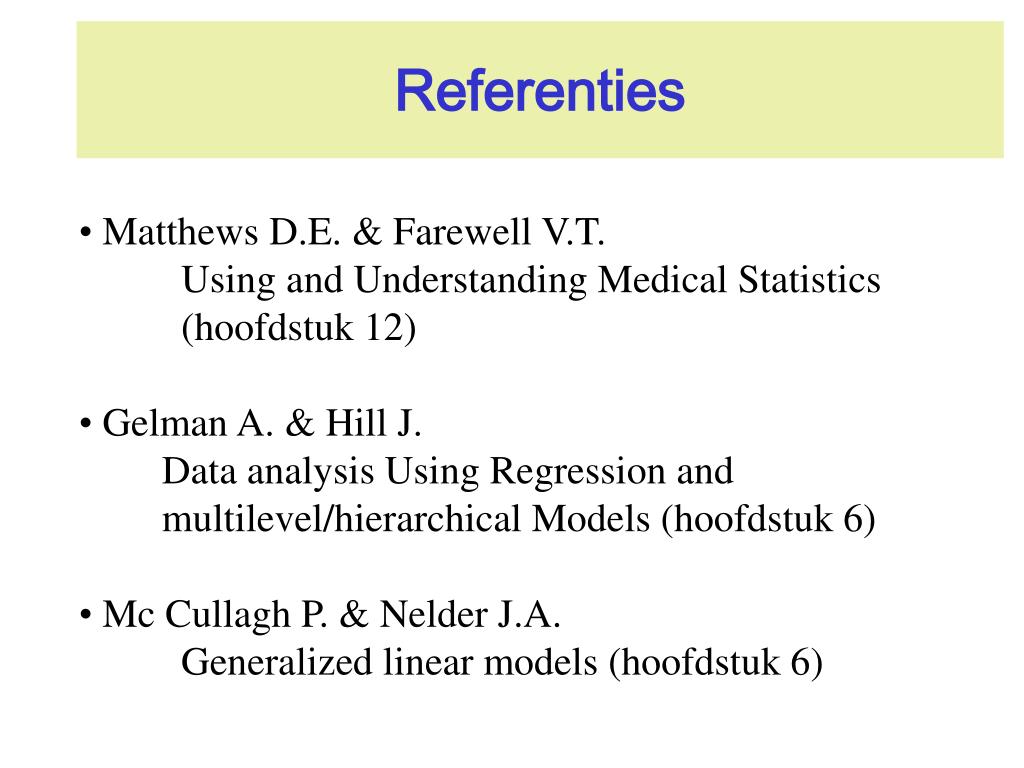 Referenties

• Matthews D.E. & Farewell V.T.
Using and Understanding Medical Statistics
(hoofdstuk 12)

• Gelman A. & Hill J.
Data analysis Using Regression and
multilevel/hierarchical Models (hoofdstuk 6)

• Mc Cullagh P. & Nelder J.A.
Generalized linear models (hoofdstuk 6)